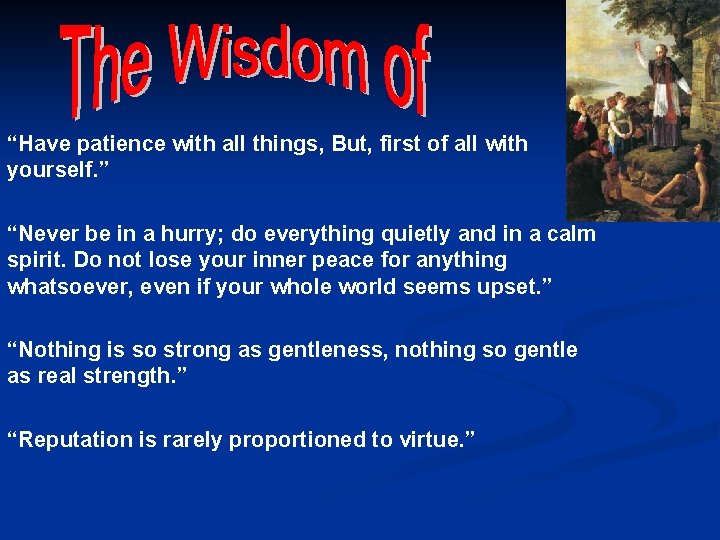 The Wisdom of

“Have patience with all things, But, first of all with yourself.”

“Never be in a hurry; do everything quietly and in a calm spirit. Do not lose your inner peace for anything whatsoever, even if your whole world seems upset.”

“Nothing is so strong as gentleness, nothing so gentle as real strength.”

“Reputation is rarely proportioned to virtue.”